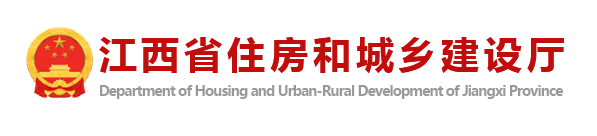 江西省住房和城乡建设厅
Department of Housing and Urban-Rural Development of Jiangxi Province